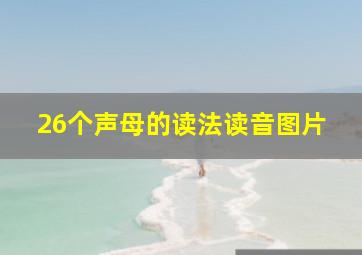 26个声母的读法读音图片